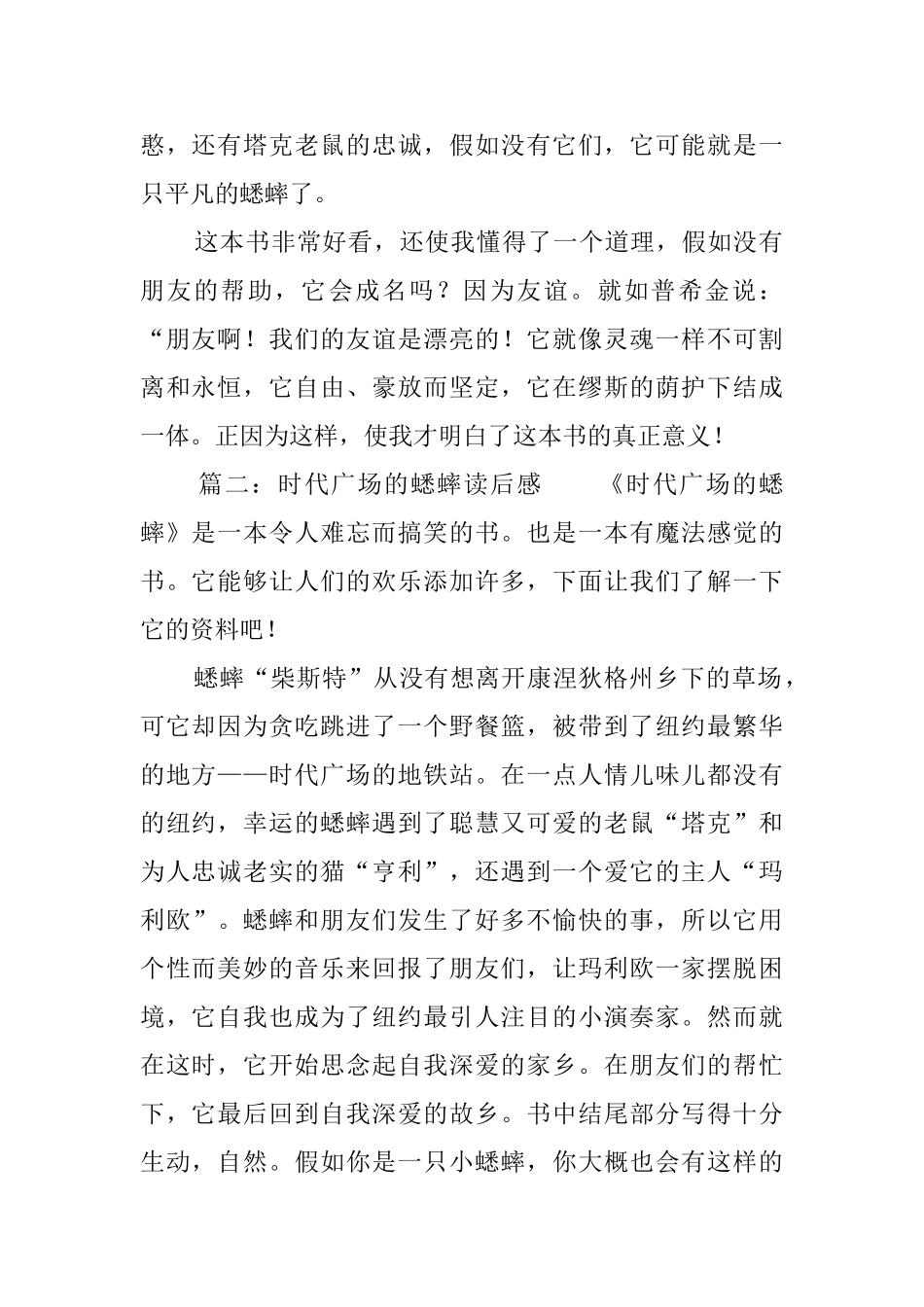 憨，还有塔克老鼠的忠诚，假如没有它们，它可能就是一只平凡的蟋蟀了。

这本书非常好看，还使我懂得了一个道理，假如没有朋友的帮助，它会成名吗？因为友谊。就如普希金说：“朋友啊！我们的友谊是漂亮的！它就像灵魂一样不可割离和永恒，它自由、豪放而坚定，它在缪斯的荫护下结成一体。正因为这样，使我才明白了这本书的真正意义！

篇二：时代广场的蟋蟀读后感　　《时代广场的蟋蟀》是一本令人难忘而搞笑的书。也是一本有魔法感觉的书。它能够让人们的欢乐添加许多，下面让我们了解一下它的资料吧！

蟋蟀“柴斯特”从没有想离开康涅狄格州乡下的草场，可它却因为贪吃跳进了一个野餐篮，被带到了纽约最繁华的地方——时代广场的地铁站。在一点人情儿味儿都没有的纽约，幸运的蟋蟀遇到了聪慧又可爱的老鼠“塔克”和为人忠诚老实的猫“亨利”，还遇到一个爱它的主人“玛利欧”。蟋蟀和朋友们发生了好多不愉快的事，所以它用个性而美妙的音乐来回报了朋友们，让玛利欧一家摆脱困境，它自我也成为了纽约最引人注目的小演奏家。然而就在这时，它开始思念起自我深爱的家乡。在朋友们的帮忙下，它最后回到自我深爱的故乡。书中结尾部分写得十分生动，自然。假如你是一只小蟋蟀，你大概也会有这样的